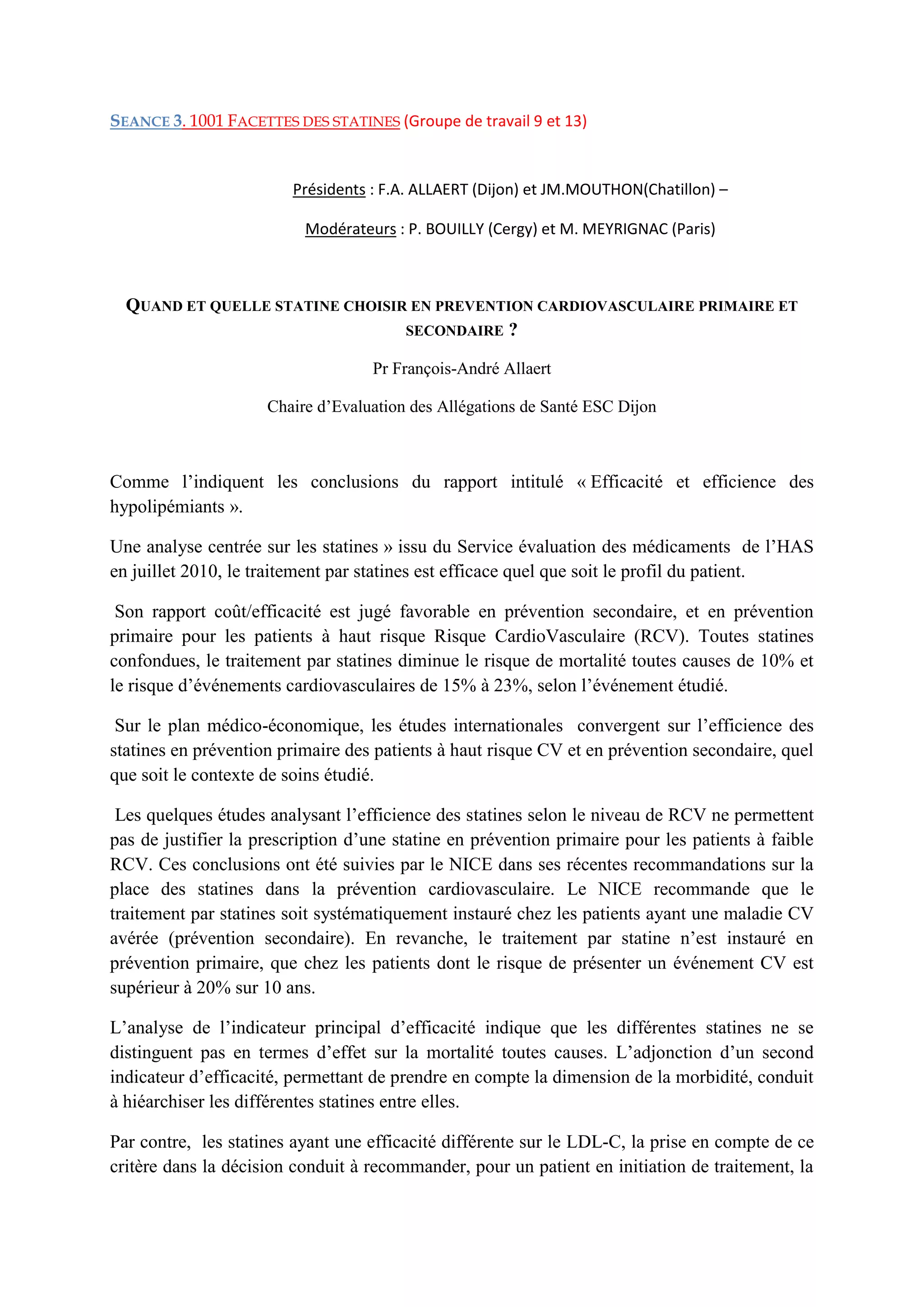 SEANCE 3. 1001 FACETTES DES STATINES (Groupe de travail 9 et 13)

Présidents : F.A. ALLAERT (Dijon) et JM.MOUTHON(Chatillon) –

Modérateurs : P. BOUILLY (Cergy) et M. MEYRIGNAC (Paris)

QUAND ET QUELLE STATINE CHOISIR EN PREVENTION CARDIOVASCULAIRE PRIMAIRE ET SECONDAIRE ?

Pr François-André Allaert

Chaire d'Evaluation des Allégations de Santé ESC Dijon

Comme l'indiquent les conclusions du rapport intitulé « Efficacité et efficience des hypolipémiants ».

Une analyse centrée sur les statines » issu du Service évaluation des médicaments de l'HAS en juillet 2010, le traitement par statines est efficace quel que soit le profil du patient.

Son rapport coût/efficacité est jugé favorable en prévention secondaire, et en prévention primaire pour les patients à haut risque Risque CardioVasculaire (RCV). Toutes statines confondues, le traitement par statines diminue le risque de mortalité toutes causes de 10% et le risque d'événements cardiovasculaires de 15% à 23%, selon l'événement étudié.

Sur le plan médico-économique, les études internationales convergent sur l'efficience des statines en prévention primaire des patients à haut risque CV et en prévention secondaire, quel que soit le contexte de soins étudié.

Les quelques études analysant l'efficience des statines selon le niveau de RCV ne permettent pas de justifier la prescription d'une statine en prévention primaire pour les patients à faible RCV. Ces conclusions ont été suivies par le NICE dans ses récentes recommandations sur la place des statines dans la prévention cardiovasculaire. Le NICE recommande que le traitement par statines soit systématiquement instauré chez les patients ayant une maladie CV avérée (prévention secondaire). En revanche, le traitement par statine n'est instauré en prévention primaire, que chez les patients dont le risque de présenter un événement CV est supérieur à 20% sur 10 ans.

L'analyse de l'indicateur principal d'efficacité indique que les différentes statines ne se distinguent pas en termes d'effet sur la mortalité toutes causes. L'adjonction d'un second indicateur d'efficacité, permettant de prendre en compte la dimension de la morbidité, conduit à hiéarchiser les différentes statines entre elles.

Par contre, les statines ayant une efficacité différente sur le LDL-C, la prise en compte de ce critère dans la décision conduit à recommander, pour un patient en initiation de traitement, la